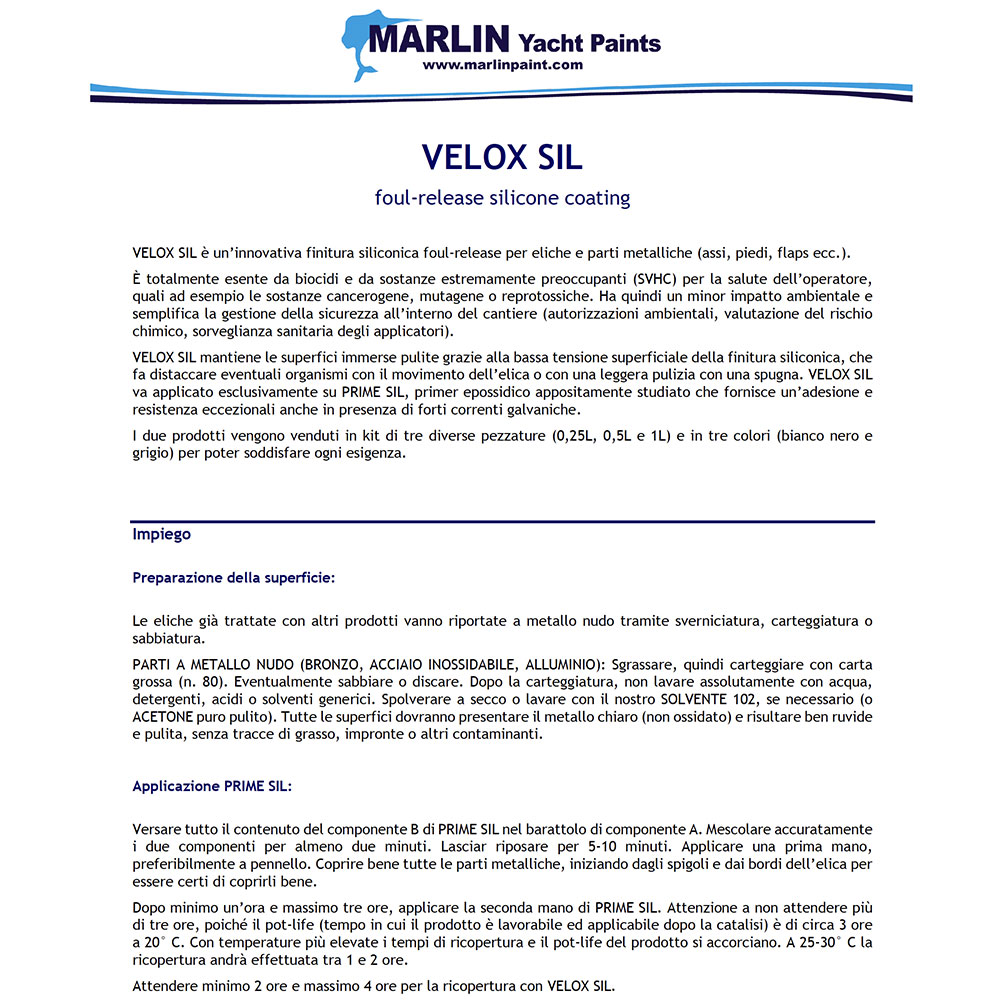 MARLIN Yacht Paints
www.marlinpaint.com

VELOX SIL

foul-release silicone coating

VELOX SIL è un'innovativa finitura siliconica foul-release per eliche e parti metalliche (assi, piedi, flaps ecc.).

È totalmente esente da biocidi e da sostanze estremamente preoccupanti (SVHC) per la salute dell'operatore, quali ad esempio le sostanze cancerogene, mutagene o reprotossiche. Ha quindi un minor impatto ambientale e semplifica la gestione della sicurezza all'interno del cantiere (autorizzazioni ambientali, valutazione del rischio chimico, sorveglianza sanitaria degli applicatori).

VELOX SIL mantiene le superfici immerse pulite grazie alla bassa tensione superficiale della finitura siliconica, che fa distaccare eventuali organismi con il movimento dell'elica o con una leggera pulizia con una spugna. VELOX SIL va applicato esclusivamente su PRIME SIL, primer epossidico appositamente studiato che fornisce un'adesione e resistenza eccezionali anche in presenza di forti correnti galvaniche.

I due prodotti vengono venduti in kit di tre diverse pezzature (0,25L, 0,5L e 1L) e in tre colori (bianco nero e grigio) per poter soddisfare ogni esigenza.

Impiego

Preparazione della superficie:

Le eliche già trattate con altri prodotti vanno riportate a metallo nudo tramite sverniciatura, carteggiatura o sabbiatura.

PARTI A METALLO NUDO (BRONZO, ACCIAIO INOSSIDABILE, ALLUMINIO): Sgrassare, quindi carteggiare con carta grossa (n. 80). Eventualmente sabbiare o discare. Dopo la carteggiatura, non lavare assolutamente con acqua, detergenti, acidi o solventi generici. Spolverare a secco o lavare con il nostro SOLVENTE 102, se necessario (o ACETONE puro pulito). Tutte le superfici dovranno presentare il metallo chiaro (non ossidato) e risultare ben ruvide e pulita, senza tracce di grasso, impronte o altri contaminanti.

Applicazione PRIME SIL:

Versare tutto il contenuto del componente B di PRIME SIL nel barattolo di componente A. Mescolare accuratamente i due componenti per almeno due minuti. Lasciar riposare per 5-10 minuti. Applicare una prima mano, preferibilmente a pennello. Coprire bene tutte le parti metalliche, iniziando dagli spigoli e dai bordi dell'elica per essere certi di coprirli bene.

Dopo minimo un'ora e massimo tre ore, applicare la seconda mano di PRIME SIL. Attenzione a non attendere più di tre ore, poiché il pot-life (tempo in cui il prodotto è lavorabile ed applicabile dopo la catalisi) è di circa 3 ore a 20° C. Con temperature più elevate i tempi di ricopertura e il pot-life del prodotto si accorciano. A 25-30° C la ricopertura andrà effettuata tra 1 e 2 ore.

Attendere minimo 2 ore e massimo 4 ore per la ricopertura con VELOX SIL.